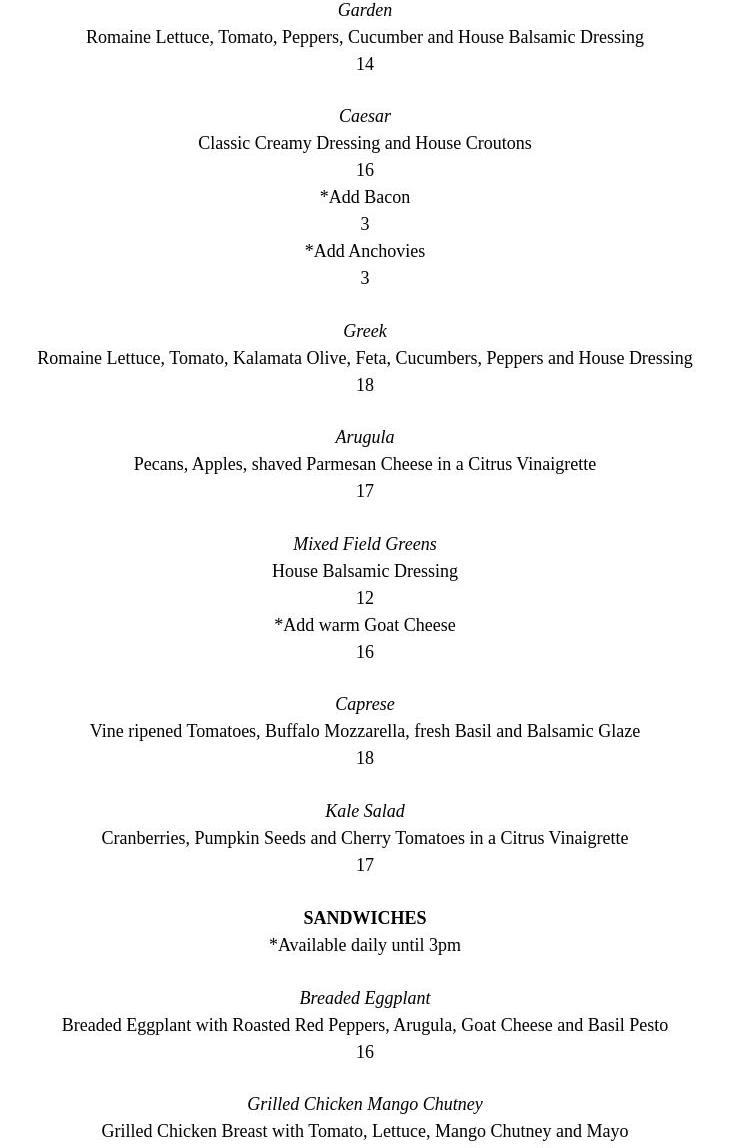 Garden
Romaine Lettuce, Tomato, Peppers, Cucumber and House Balsamic Dressing
14

Caesar
Classic Creamy Dressing and House Croutons
16
*Add Bacon
3
*Add Anchovies
3

Greek
Romaine Lettuce, Tomato, Kalamata Olive, Feta, Cucumbers, Peppers and House Dressing
18

Arugula
Pecans, Apples, shaved Parmesan Cheese in a Citrus Vinaigrette
17

Mixed Field Greens
House Balsamic Dressing
12
*Add warm Goat Cheese
16

Caprese
Vine ripened Tomatoes, Buffalo Mozzarella, fresh Basil and Balsamic Glaze
18

Kale Salad
Cranberries, Pumpkin Seeds and Cherry Tomatoes in a Citrus Vinaigrette
17

SANDWICHES
*Available daily until 3pm

Breaded Eggplant
Breaded Eggplant with Roasted Red Peppers, Arugula, Goat Cheese and Basil Pesto
16

Grilled Chicken Mango Chutney
Grilled Chicken Breast with Tomato, Lettuce, Mango Chutney and Mayo